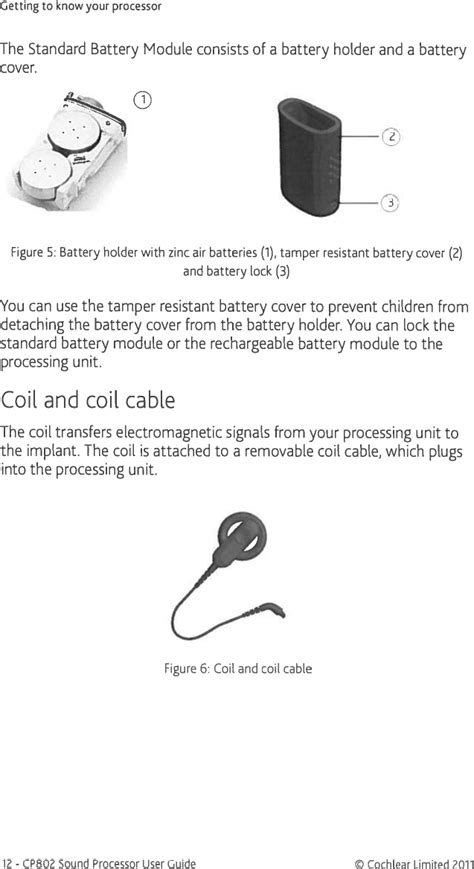 Getting to know your processor

The Standard Battery Module consists of a battery holder and a battery cover.

1

2

3

Figure 5: Battery holder with zinc air batteries (1), tamper resistant battery cover (2) and battery lock (3)

You can use the tamper resistant battery cover to prevent children from detaching the battery cover from the battery holder. You can lock the standard battery module or the rechargeable battery module to the processing unit.

Coil and coil cable

The coil transfers electromagnetic signals from your processing unit to the implant. The coil is attached to a removable coil cable, which plugs into the processing unit.

Figure 6: Coil and coil cable

12 - CP802 Sound Processor User Guide

© Cochlear Limited 2011